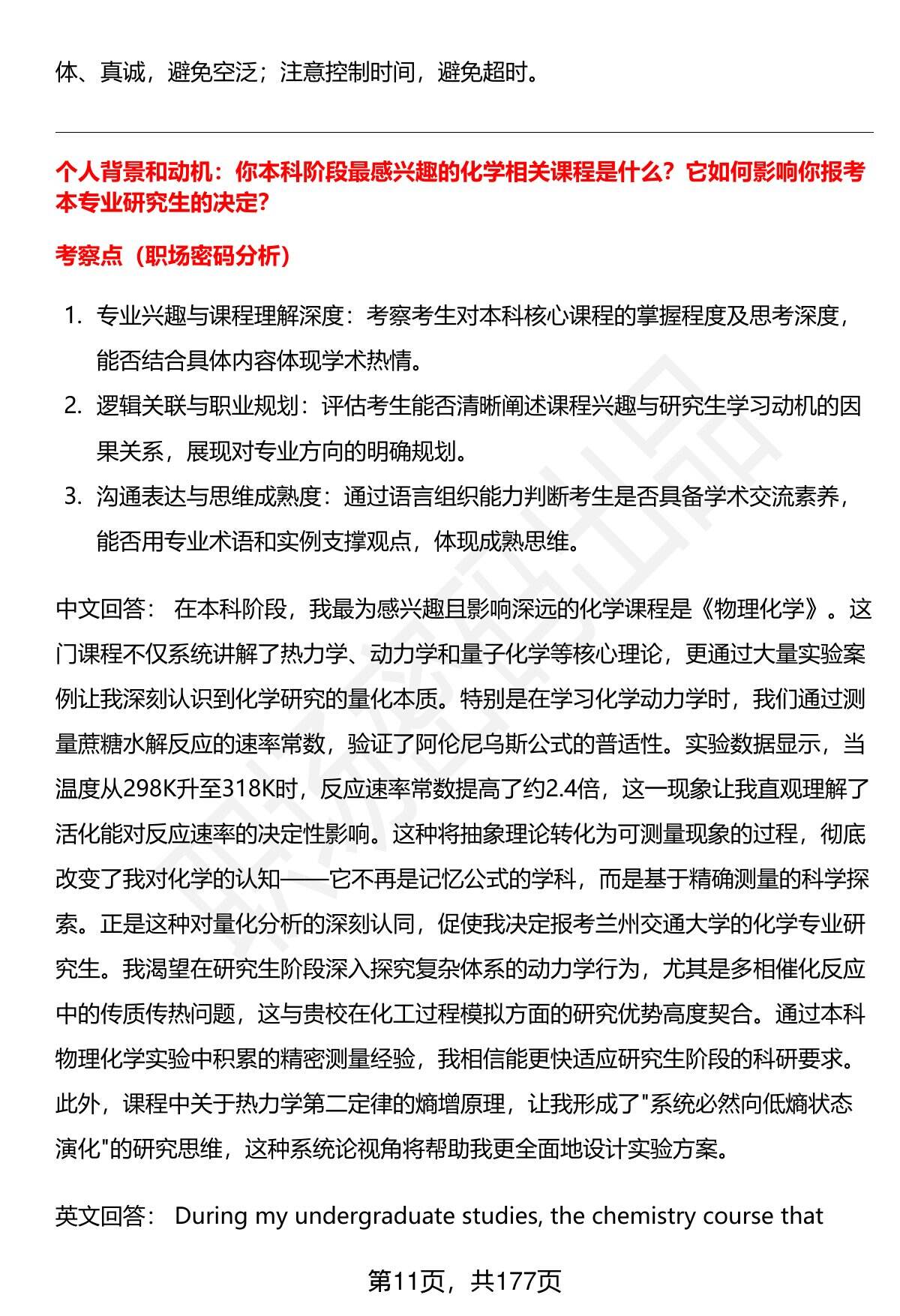 体、真诚，避免空泛；注意控制时间，避免超时。

个人背景和动机：你本科阶段最感兴趣的化学相关课程是什么？它如何影响你报考本专业研究生的决定？

考察点（职场密码分析）

1. 专业兴趣与课程理解深度：考察考生对本科核心课程的掌握程度及思考深度，能否结合具体内容体现学术热情。
2. 逻辑关联与职业规划：评估考生能否清晰阐述课程兴趣与研究生学习动机的因果关系，展现对专业方向的明确规划。
3. 沟通表达与思维成熟度：通过语言组织能力判断考生是否具备学术交流素养，能否用专业术语和实例支撑观点，体现成熟思维。

中文回答： 在本科阶段，我最为感兴趣且影响深远的化学课程是《物理化学》。这门课程不仅系统讲解了热力学、动力学和量子化学等核心理论，更通过大量实验案例让我深刻认识到化学研究的量化本质。特别是在学习化学动力学时，我们通过测量蔗糖水解反应的速率常数，验证了阿伦尼乌斯公式的普适性。实验数据显示，当温度从298K升至318K时，反应速率常数提高了约2.4倍，这一现象让我直观理解了活化能对反应速率的决定性影响。这种将抽象理论转化为可测量现象的过程，彻底改变了我对化学的认知——它不再是记忆公式的学科，而是基于精确测量的科学探索。正是这种对量化分析的深刻认同，促使我决定报考兰州交通大学的化学专业研究生。我渴望在研究生阶段深入探究复杂体系的动力学行为，尤其是多相催化反应中的传质传热问题，这与贵校在化工过程模拟方面的研究优势高度契合。通过本科物理化学实验中积累的精密测量经验，我相信能更快适应研究生阶段的科研要求。此外，课程中关于热力学第二定律的熵增原理，让我形成了"系统必然向低熵状态演化"的研究思维，这种系统论视角将帮助我更全面地设计实验方案。

英文回答： During my undergraduate studies, the chemistry course that

第11页，共177页